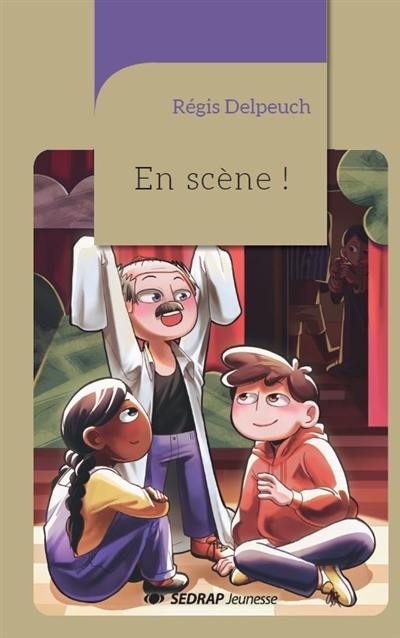 Régis Delpeuch

En scène !

SEDRAP Jeunesse